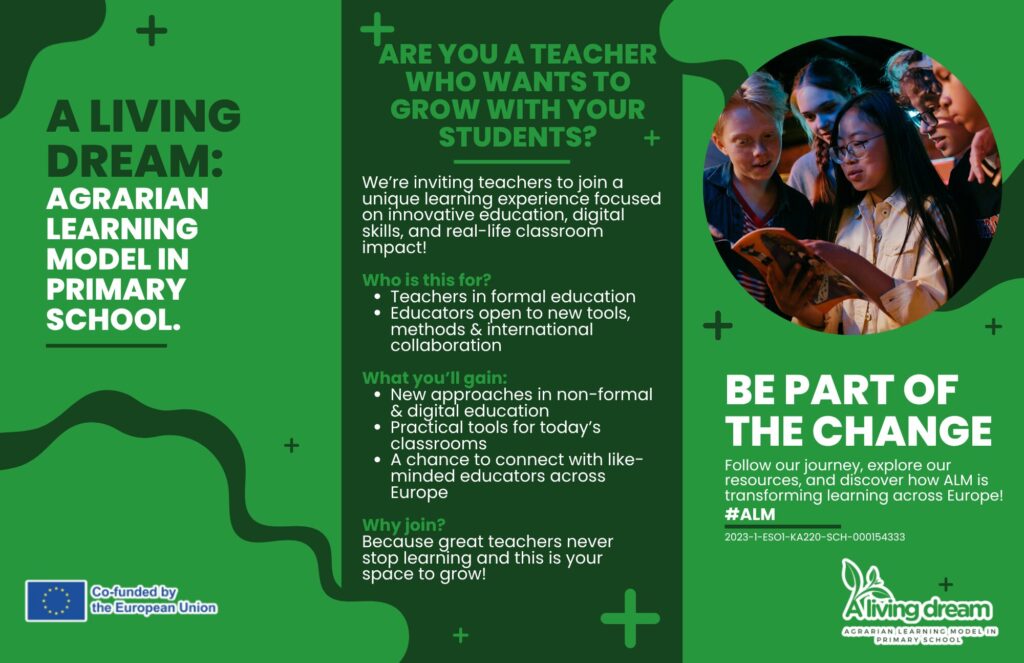 A LIVING DREAM: AGRARIAN LEARNING MODEL IN PRIMARY SCHOOL.

Co-funded by the European Union

ARE YOU A TEACHER WHO WANTS TO GROW WITH YOUR STUDENTS?

We're inviting teachers to join a unique learning experience focused on innovative education, digital skills, and real-life classroom impact!

Who is this for?
• Teachers in formal education
• Educators open to new tools, methods & international collaboration

What you'll gain:
• New approaches in non-formal & digital education
• Practical tools for today's classrooms
• A chance to connect with like-minded educators across Europe

Why join?
Because great teachers never stop learning and this is your space to grow!

BE PART OF THE CHANGE

Follow our journey, explore our resources, and discover how ALM is transforming learning across Europe!

#ALM

2023-1-ES01-KA220-SCH-000154333

A living dream
AGRARIAN LEARNING MODEL IN PRIMARY SCHOOL